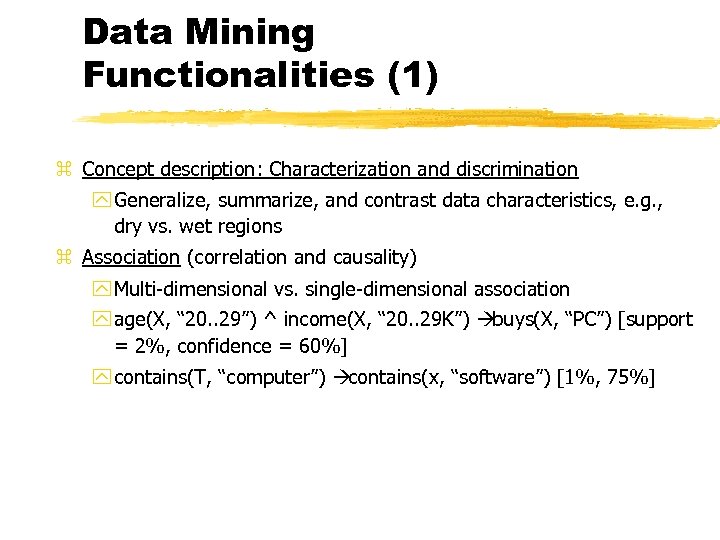 Data Mining Functionalities (1)

Concept description: Characterization and discrimination

Generalize, summarize, and contrast data characteristics, e.g., dry vs. wet regions

Association (correlation and causality)

Multi-dimensional vs. single-dimensional association

age(X, “20..29”) ^ income(X, “20..29K”) →buys(X, “PC”) [support = 2%, confidence = 60%]

contains(T, “computer”) →contains(x, “software”) [1%, 75%]